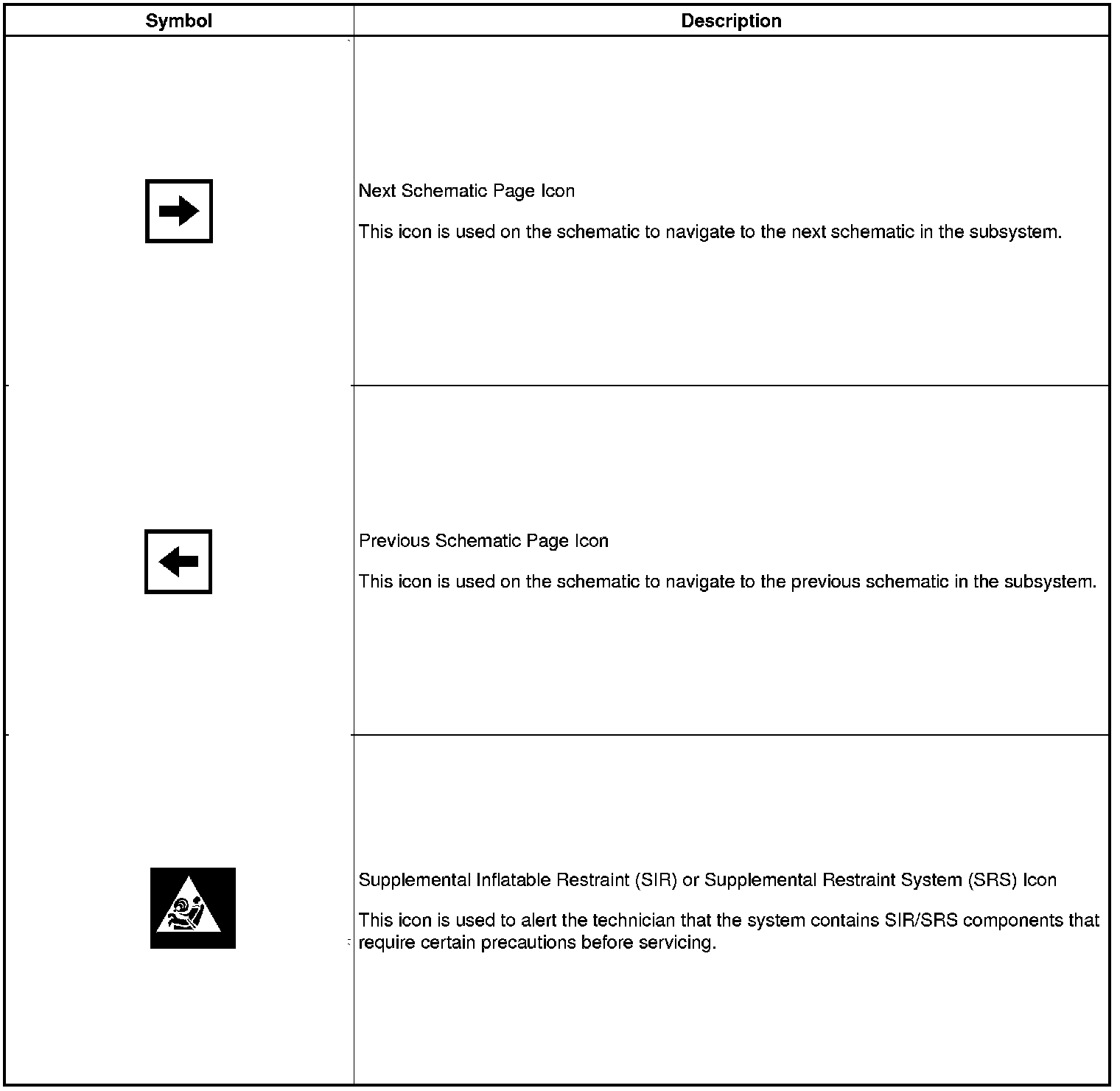 | Symbol | Description |
|---|---|
| | Next Schematic Page Icon<br><br>This icon is used on the schematic to navigate to the next schematic in the subsystem. |
| | Previous Schematic Page Icon<br><br>This icon is used on the schematic to navigate to the previous schematic in the subsystem. |
| | Supplemental Inflatable Restraint (SIR) or Supplemental Restraint System (SRS) Icon<br><br>This icon is used to alert the technician that the system contains SIR/SRS components that require certain precautions before servicing. |